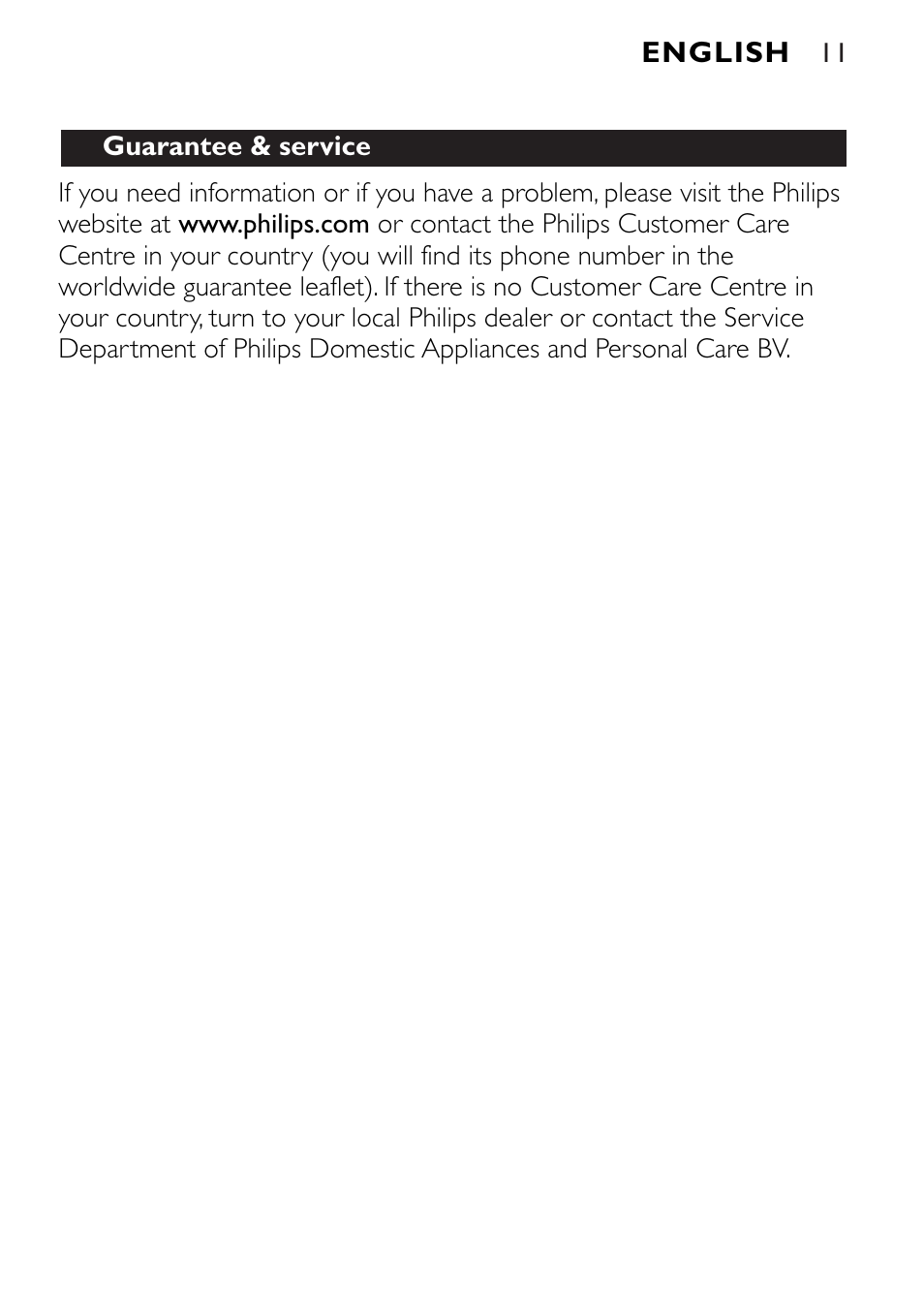 ENGLISH 11

Guarantee & service

If you need information or if you have a problem, please visit the Philips website at www.philips.com or contact the Philips Customer Care Centre in your country (you will find its phone number in the worldwide guarantee leaflet). If there is no Customer Care Centre in your country, turn to your local Philips dealer or contact the Service Department of Philips Domestic Appliances and Personal Care BV.